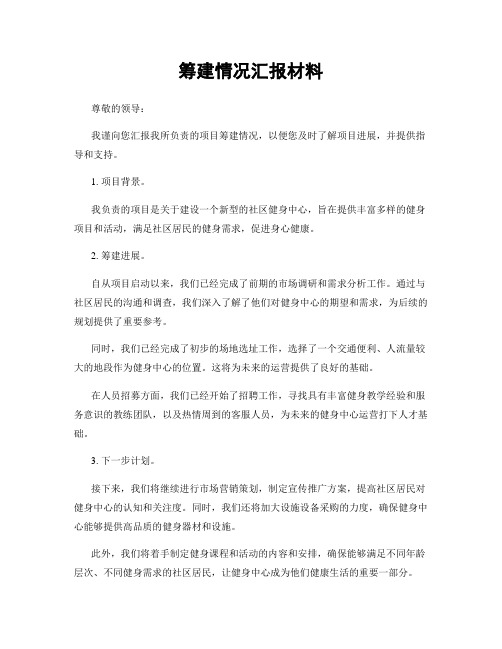 筹建情况汇报材料

尊敬的领导：

我谨向您汇报我所负责的项目筹建情况，以便您及时了解项目进展，并提供指导和支持。

1. 项目背景。

我负责的项目是关于建设一个新型的社区健身中心，旨在提供丰富多样的健身项目和活动，满足社区居民的健身需求，促进身心健康。

2. 筹建进展。

自从项目启动以来，我们已经完成了前期的市场调研和需求分析工作。通过与社区居民的沟通和调查，我们深入了解了他们对健身中心的期望和需求，为后续的规划提供了重要参考。

同时，我们已经完成了初步的场地选址工作，选择了一个交通便利、人流量较大的地段作为健身中心的位置。这将为未来的运营提供了良好的基础。

在人员招募方面，我们已经开始了招聘工作，寻找具有丰富健身教学经验和服务意识的教练团队，以及热情周到的客服人员，为未来的健身中心运营打下人才基础。

3. 下一步计划。

接下来，我们将继续进行市场营销策划，制定宣传推广方案，提高社区居民对健身中心的认知和关注度。同时，我们还将加大设施设备采购的力度，确保健身中心能够提供高品质的健身器材和设施。

此外，我们将着手制定健身课程和活动的内容和安排，确保能够满足不同年龄层次、不同健身需求的社区居民，让健身中心成为他们健康生活的重要一部分。